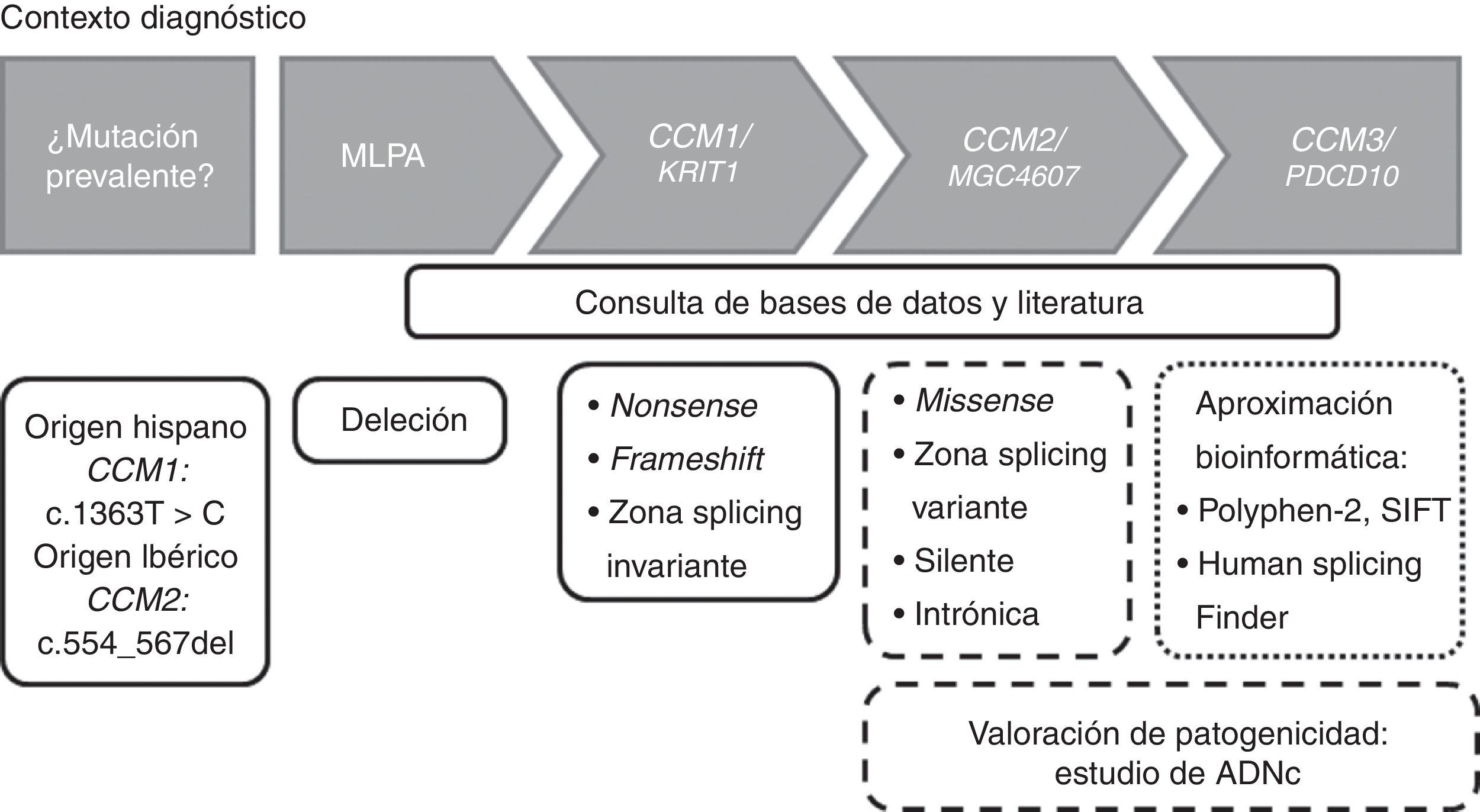 Contexto diagnóstico

¿Mutación prevalente?

MLPA

CCM1/ KRIT1

CCM2/ MGC4607

CCM3/ PDCD10

Consulta de bases de datos y literatura

Origen hispano
CCM1:
c.1363T > C
Origen Ibérico
CCM2:
c.554_567del

Deleción

• Nonsense
• Frameshift
• Zona splicing invariante

• Missense
• Zona splicing variante
• Silente
• Intrónica

Aproximación bioinformática:
• Polyphen-2, SIFT
• Human splicing Finder

Valoración de patogenicidad: estudio de ADNc